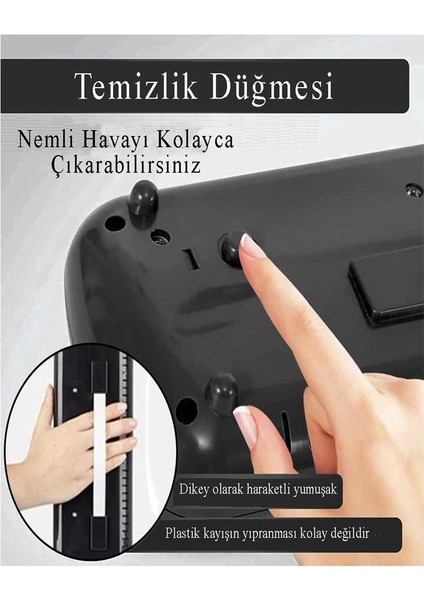 Temizlik Düğmesi

Nemli Havayı Kolayca Çıkarabilirsiniz

Dikey olarak haraketli yumuşak

Plastik kayışın yıpranması kolay değildir